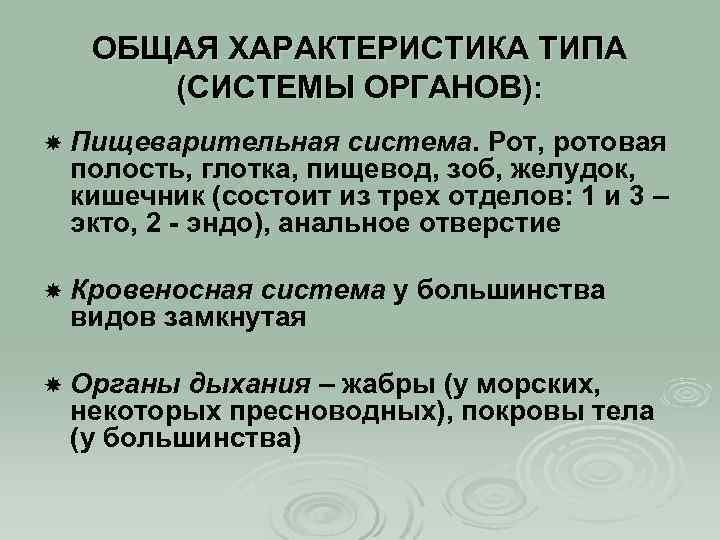 ОБЩАЯ ХАРАКТЕРИСТИКА ТИПА (СИСТЕМЫ ОРГАНОВ):

Пищеварительная система. Рот, ротовая полость, глотка, пищевод, зоб, желудок, кишечник (состоит из трех отделов: 1 и 3 – экто, 2 - эндо), анальное отверстие

Кровеносная система у большинства видов замкнутая

Органы дыхания – жабры (у морских, некоторых пресноводных), покровы тела (у большинства)